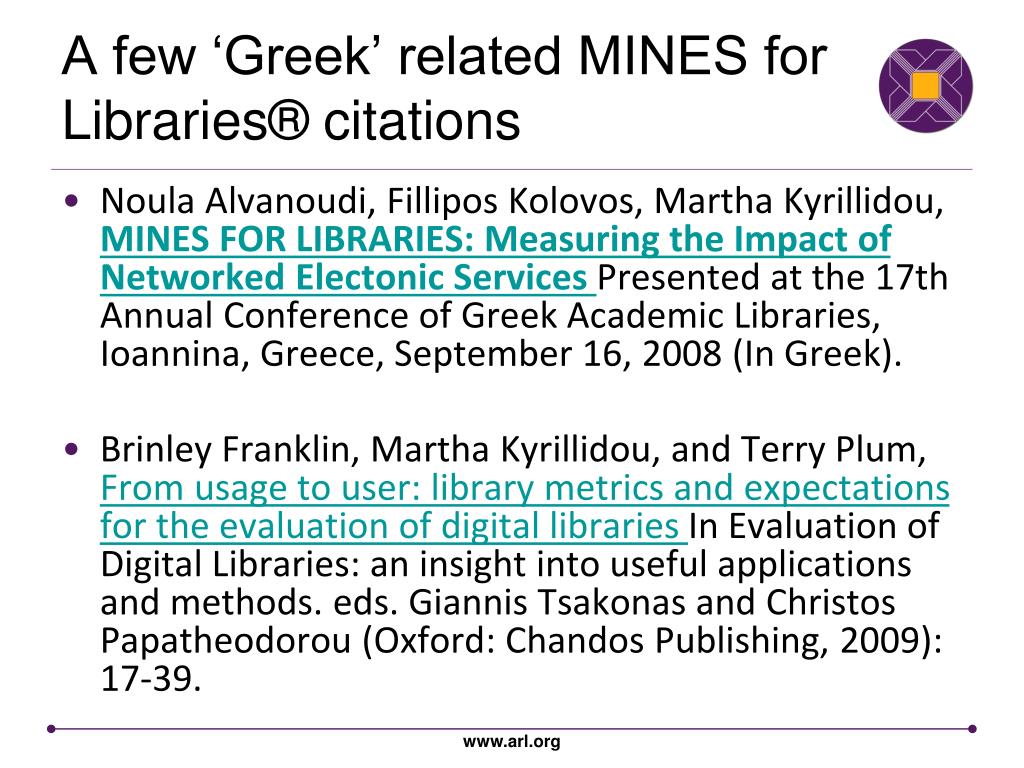 A few ‘Greek’ related MINES for Libraries® citations

• Noula Alvanoudi, Fillipos Kolovos, Martha Kyrillidou, MINES FOR LIBRARIES: Measuring the Impact of Networked Electonic Services Presented at the 17th Annual Conference of Greek Academic Libraries, Ioannina, Greece, September 16, 2008 (In Greek).

• Brinley Franklin, Martha Kyrillidou, and Terry Plum, From usage to user: library metrics and expectations for the evaluation of digital libraries In Evaluation of Digital Libraries: an insight into useful applications and methods. eds. Giannis Tsakonas and Christos Papatheodorou (Oxford: Chandos Publishing, 2009): 17-39.

www.arl.org